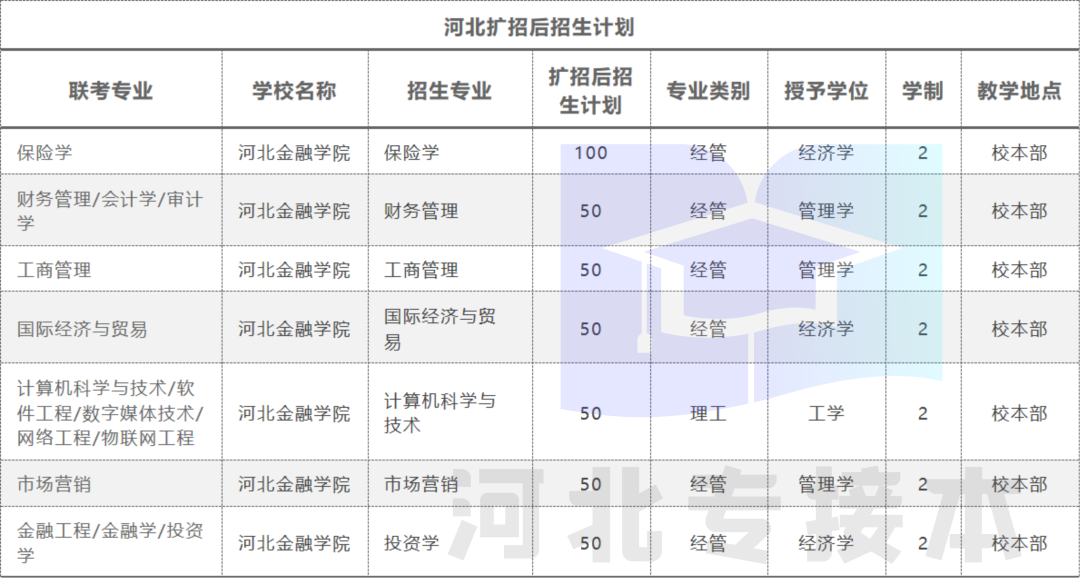 河北扩招后招生计划

| 联考专业 | 学校名称 | 招生专业 | 扩招后招生计划 | 专业类别 | 授予学位 | 学制 | 教学地点 |
|---|---|---|---|---|---|---|---|
| 保险学 | 河北金融学院 | 保险学 | 100 | 经管 | 经济学 | 2 | 校本部 |
| 财务管理/会计学/审计学 | 河北金融学院 | 财务管理 | 50 | 经管 | 管理学 | 2 | 校本部 |
| 工商管理 | 河北金融学院 | 工商管理 | 50 | 经管 | 管理学 | 2 | 校本部 |
| 国际经济与贸易 | 河北金融学院 | 国际经济与贸易 | 50 | 经管 | 经济学 | 2 | 校本部 |
| 计算机科学与技术/软件工程/数字媒体技术/网络工程/物联网工程 | 河北金融学院 | 计算机科学与技术 | 50 | 理工 | 工学 | 2 | 校本部 |
| 市场营销 | 河北金融学院 | 市场营销 | 50 | 经管 | 管理学 | 2 | 校本部 |
| 金融工程/金融学/投资学 | 河北金融学院 | 投资学 | 50 | 经管 | 经济学 | 2 | 校本部 |

河北专接本